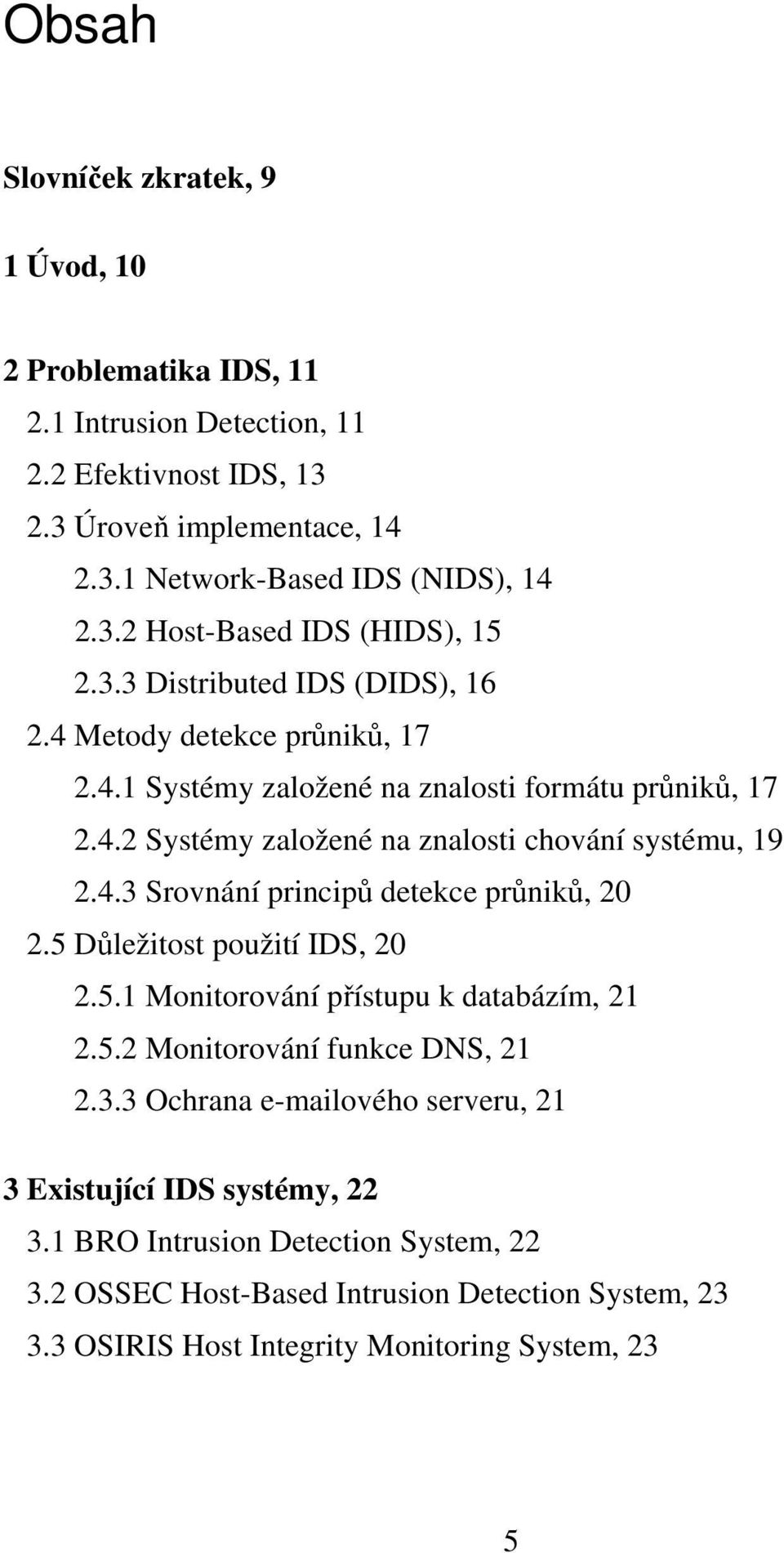 Obsah

Slovníček zkratek, 9

1 Úvod, 10

2 Problematika IDS, 11

2.1 Intrusion Detection, 11

2.2 Efektivnost IDS, 13

2.3 Úroveň implementace, 14

2.3.1 Network-Based IDS (NIDS), 14

2.3.2 Host-Based IDS (HIDS), 15

2.3.3 Distributed IDS (DIDS), 16

2.4 Metody detekce průniků, 17

2.4.1 Systémy založené na znalosti formátu průniků, 17

2.4.2 Systémy založené na znalosti chování systému, 19

2.4.3 Srovnání principů detekce průniků, 20

2.5 Důležitost použití IDS, 20

2.5.1 Monitorování přístupu k databázím, 21

2.5.2 Monitorování funkce DNS, 21

2.3.3 Ochrana e-mailového serveru, 21

3 Existující IDS systémy, 22

3.1 BRO Intrusion Detection System, 22

3.2 OSSEC Host-Based Intrusion Detection System, 23

3.3 OSIRIS Host Integrity Monitoring System, 23

5